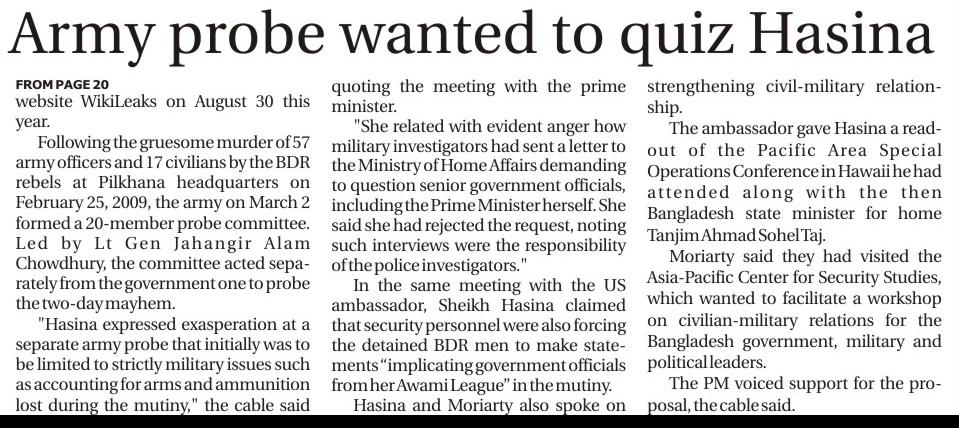 Army probe wanted to quiz Hasina

FROM PAGE 20
website WikiLeaks on August 30 this year.

Following the gruesome murder of 57 army officers and 17 civilians by the BDR rebels at Pilkhana headquarters on February 25, 2009, the army on March 2 formed a 20-member probe committee. Led by Lt Gen Jahangir Alam Chowdhury, the committee acted separately from the government one to probe the two-day mayhem.

"Hasina expressed exasperation at a separate army probe that initially was to be limited to strictly military issues such as accounting for arms and ammunition lost during the mutiny," the cable said quoting the meeting with the prime minister.

"She related with evident anger how military investigators had sent a letter to the Ministry of Home Affairs demanding to question senior government officials, including the Prime Minister herself. She said she had rejected the request, noting such interviews were the responsibility of the police investigators."

In the same meeting with the US ambassador, Sheikh Hasina claimed that security personnel were also forcing the detained BDR men to make statements "implicating government officials from her Awami League" in the mutiny.

Hasina and Moriarty also spoke on strengthening civil-military relationship.

The ambassador gave Hasina a readout of the Pacific Area Special Operations Conference in Hawaii he had attended along with the then Bangladesh state minister for home Tanjim Ahmad Sohel Taj.

Moriarty said they had visited the Asia-Pacific Center for Security Studies, which wanted to facilitate a workshop on civilian-military relations for the Bangladesh government, military and political leaders.

The PM voiced support for the proposal, the cable said.